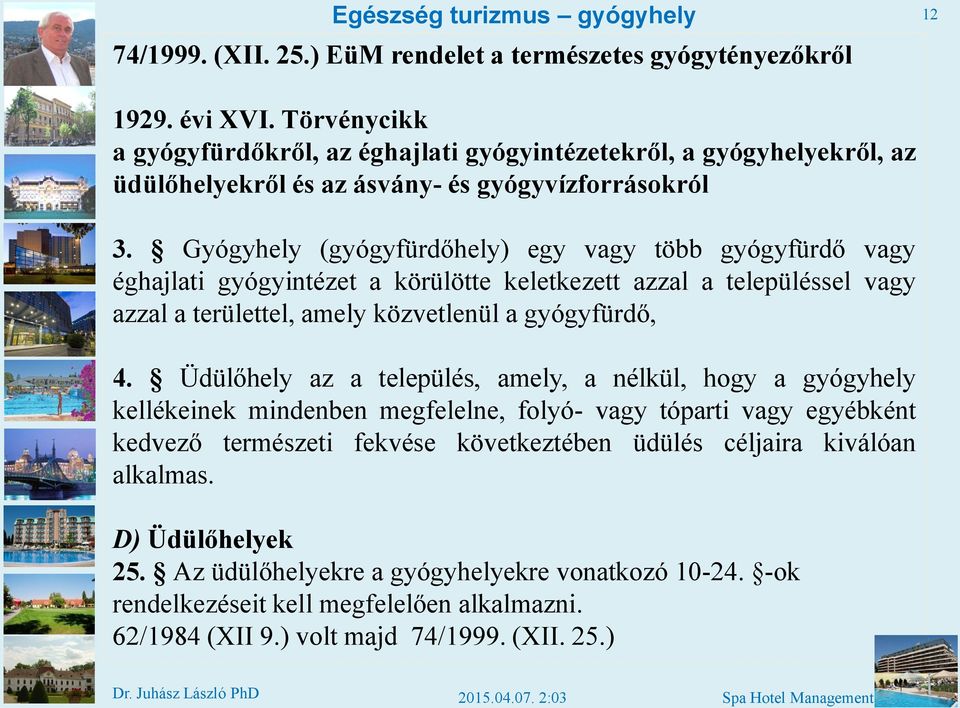 Egészség turizmus – gyógyhely

12

74/1999. (XII. 25.) EüM rendelet a természetes gyógytényezőkről

1929. évi XVI. Törvénycikk
a gyógyfürdőkről, az éghajlati gyógyintézetekről, a gyógyhelyekről, az üdülőhelyekről és az ásvány- és gyógyvízforrásokról

3. § Gyógyhely (gyógyfürdőhely) egy vagy több gyógyfürdő vagy éghajlati gyógyintézet a körülötte keletkezett azzal a településsel vagy azzal a területtel, amely közvetlenül a gyógyfürdő,

4. § Üdülőhely az a település, amely, a nélkül, hogy a gyógyhely kellékeinek mindenben megfelelne, folyó- vagy tóparti vagy egyébként kedvező természeti fekvése következtében üdülés céljaira kiválóan alkalmas.

D) Üdülőhelyek
25. § Az üdülőhelyekre a gyógyhelyekre vonatkozó 10-24. §-ok rendelkezéseit kell megfelelően alkalmazni.
62/1984 (XII 9.) volt majd 74/1999. (XII. 25.)

Dr. Juhász László PhD

2015.04.07. 2:03

Spa Hotel Management